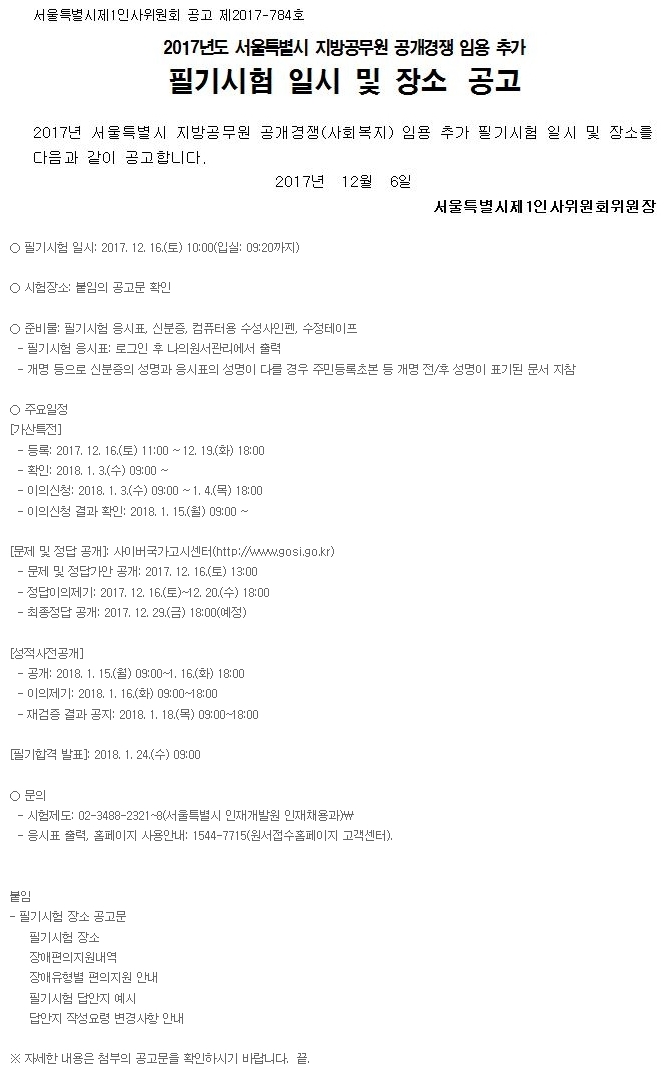 서울특별시제1인사위원회 공고 제2017-784호

2017년도 서울특별시 지방공무원 공개경쟁 임용 추가
필기시험 일시 및 장소 공고

2017년 서울특별시 지방공무원 공개경쟁(사회복지) 임용 추가 필기시험 일시 및 장소를 다음과 같이 공고합니다.

2017년 12월 6일

서울특별시제1인사위원회위원장

○ 필기시험 일시: 2017. 12. 16.(토) 10:00(입실: 09:20까지)

○ 시험장소: 붙임의 공고문 확인

○ 준비물: 필기시험 응시표, 신분증, 컴퓨터용 수성사인펜, 수정테이프
 - 필기시험 응시표: 로그인 후 나의원서관리에서 출력
 - 개명 등으로 신분증의 성명과 응시표의 성명이 다를 경우 주민등록초본 등 개명 전/후 성명이 표기된 문서 지참

○ 주요일정
[가산특전]
 - 등록: 2017. 12. 16.(토) 11:00 ~ 12. 19.(화) 18:00
 - 확인: 2018. 1. 3.(수) 09:00 ~
 - 이의신청: 2018. 1. 3.(수) 09:00 ~ 1. 4.(목) 18:00
 - 이의신청 결과 확인: 2018. 1. 15.(월) 09:00 ~

[문제 및 정답 공개]: 사이버국가고시센터(http://www.gosi.go.kr)
 - 문제 및 정답가안 공개: 2017. 12. 16.(토) 13:00
 - 정답이의제기: 2017. 12. 16.(토)~12. 20.(수) 18:00
 - 최종정답 공개: 2017. 12. 29.(금) 18:00(예정)

[성적사전공개]
 - 공개: 2018. 1. 15.(월) 09:00~1. 16.(화) 18:00
 - 이의제기: 2018. 1. 16.(화) 09:00~18:00
 - 재검증 결과 공지: 2018. 1. 18.(목) 09:00~18:00

[필기합격 발표]: 2018. 1. 24.(수) 09:00

○ 문의
 - 시험제도: 02-3488-2321~8(서울특별시 인재개발원 인재채용과)₩
 - 응시표 출력, 홈페이지 사용안내: 1544-7715(원서접수홈페이지 고객센터).

붙임
- 필기시험 장소 공고문
 필기시험 장소
 장애편의지원내역
 장애유형별 편의지원 안내
 필기시험 답안지 예시
 답안지 작성요령 변경사항 안내

※ 자세한 내용은 첨부의 공고문을 확인하시기 바랍니다. 끝.